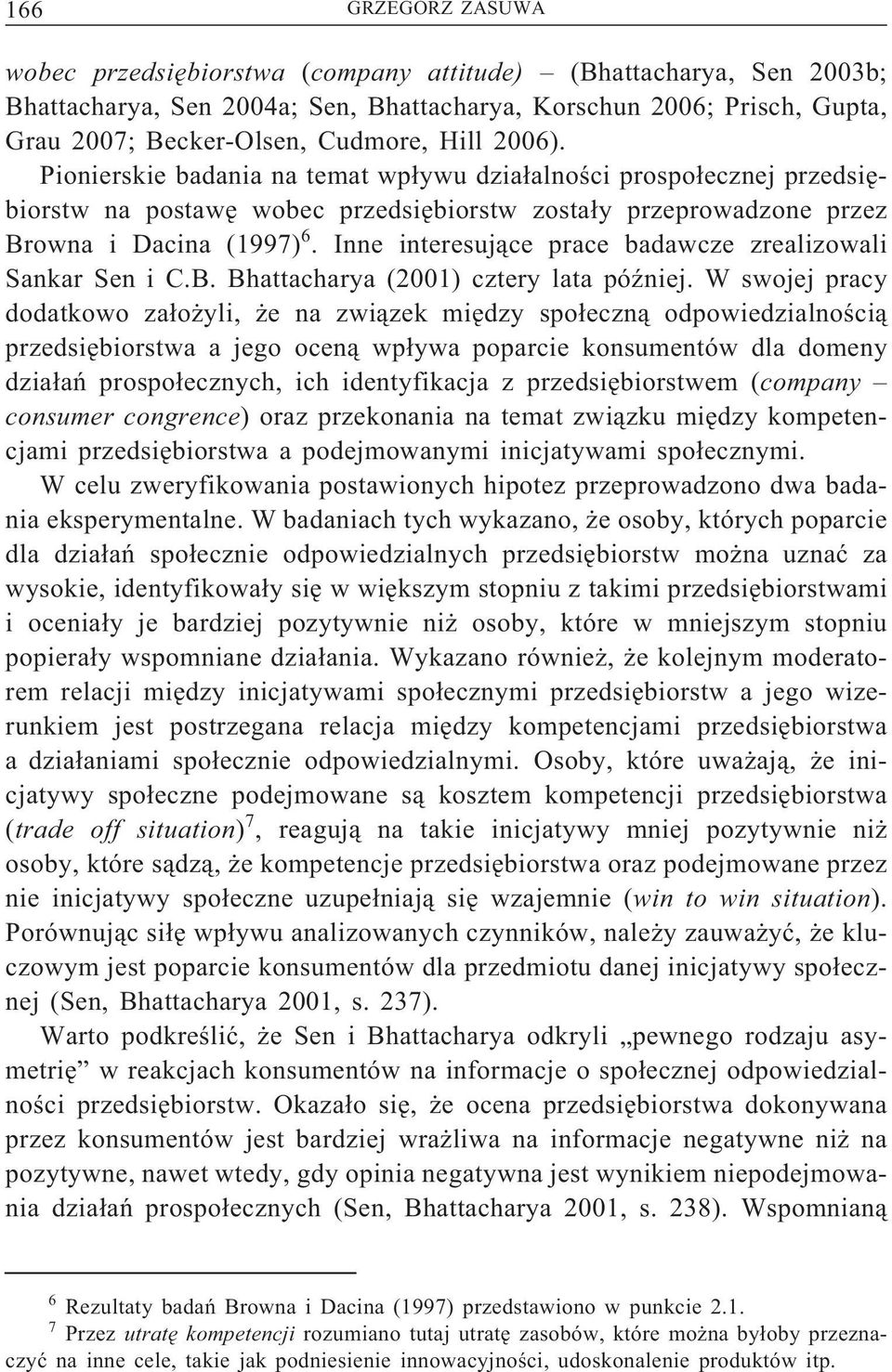 166 GRZEGORZ ZASUWA

wobec przedsiębiorstwa (company attitude) – (Bhattacharya, Sen 2003b; Bhattacharya, Sen 2004a; Sen, Bhattacharya, Korschun 2006; Prisch, Gupta, Grau 2007; Becker-Olsen, Cudmore, Hill 2006). Pionierskie badania na temat wpływu działalności prospołecznej przedsiębiorstw na postawę wobec przedsiębiorstw zostały przeprowadzone przez Browna i Dacina (1997)$^6$. Inne interesujące prace badawcze zrealizowali Sankar Sen i C.B. Bhattacharya (2001) cztery lata później. W swojej pracy dodatkowo założyli, że na związek między społeczną odpowiedzialnością przedsiębiorstwa a jego oceną wpływa poparcie konsumentów dla domeny działań prospołecznych, ich identyfikacja z przedsiębiorstwem (company – consumer congrence) oraz przekonania na temat związku między kompetencjami przedsiębiorstwa a podejmowanymi inicjatywami społecznymi.

W celu zweryfikowania postawionych hipotez przeprowadzono dwa badania eksperymentalne. W badaniach tych wykazano, że osoby, których poparcie dla działań społecznie odpowiedzialnych przedsiębiorstw można uznać za wysokie, identyfikowały się w większym stopniu z takimi przedsiębiorstwami i oceniały je bardziej pozytywnie niż osoby, które w mniejszym stopniu popierały wspomniane działania. Wykazano również, że kolejnym moderatorem relacji między inicjatywami społecznymi przedsiębiorstw a jego wizerunkiem jest postrzegana relacja między kompetencjami przedsiębiorstwa a działaniami społecznie odpowiedzialnymi. Osoby, które uważają, że inicjatywy społeczne podejmowane są kosztem kompetencji przedsiębiorstwa (trade off situation)$^7$, reagują na takie inicjatywy mniej pozytywnie niż osoby, które sądzą, że kompetencje przedsiębiorstwa oraz podejmowane przez nie inicjatywy społeczne uzupełniają się wzajemnie (win to win situation). Porównując siłę wpływu analizowanych czynników, należy zauważyć, że kluczowym jest poparcie konsumentów dla przedmiotu danej inicjatywy społecznej (Sen, Bhattacharya 2001, s. 237).

Warto podkreślić, że Sen i Bhattacharya odkryli „pewnego rodzaju asymetrię” w reakcjach konsumentów na informacje o społecznej odpowiedzialności przedsiębiorstw. Okazało się, że ocena przedsiębiorstwa dokonywana przez konsumentów jest bardziej wrażliwa na informacje negatywne niż na pozytywne, nawet wtedy, gdy opinia negatywna jest wynikiem niepodejmowania działań prospołecznych (Sen, Bhattacharya 2001, s. 238). Wspomnianą

$^6$ Rezultaty badań Browna i Dacina (1997) przedstawiono w punkcie 2.1.
$^7$ Przez utratę kompetencji rozumiano tutaj utratę zasobów, które można byłoby przeznaczyć na inne cele, takie jak podniesienie innowacyjności, udoskonalenie produktów itp.